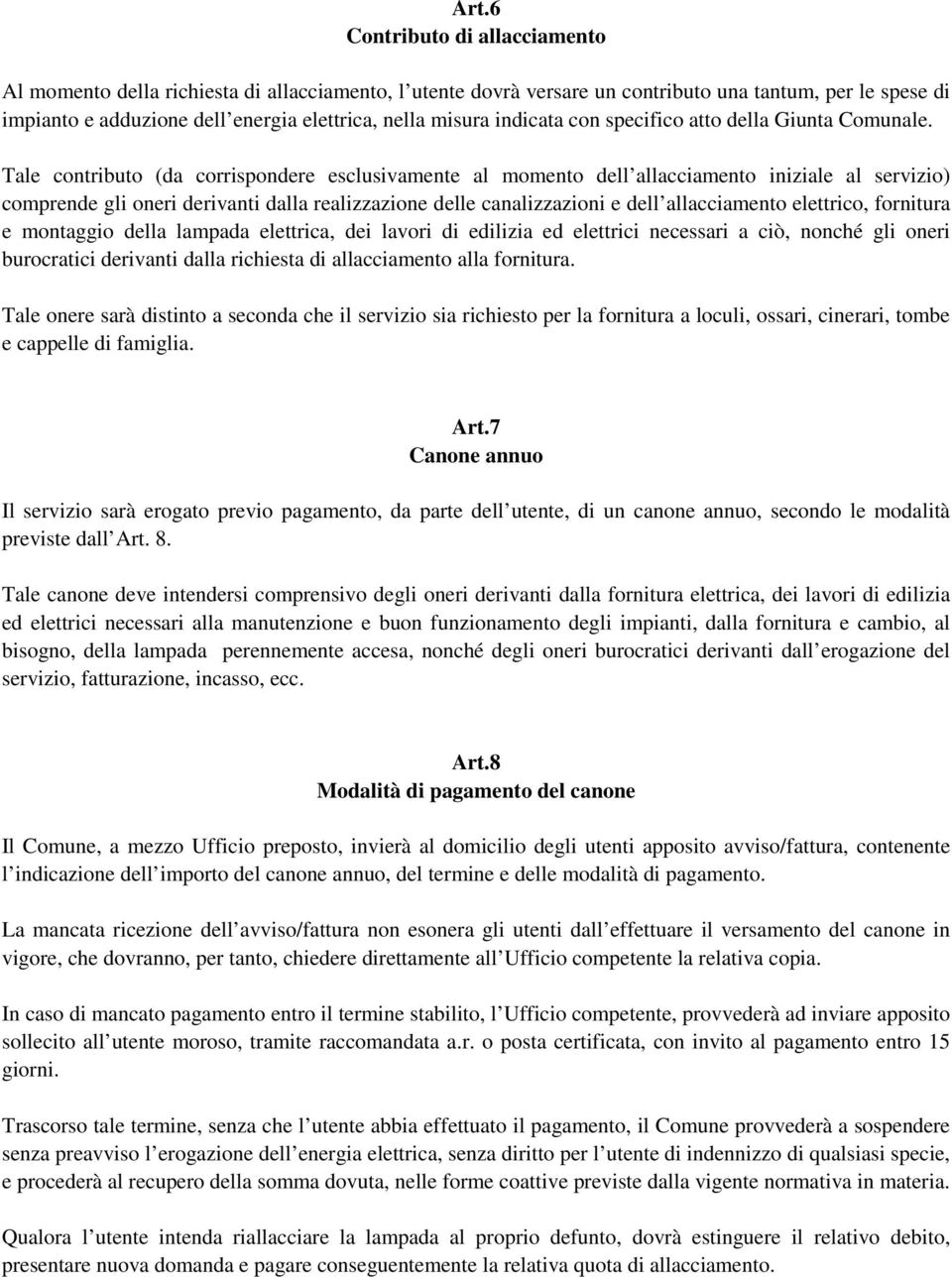 Art.6
Contributo di allacciamento

Al momento della richiesta di allacciamento, l utente dovrà versare un contributo una tantum, per le spese di impianto e adduzione dell energia elettrica, nella misura indicata con specifico atto della Giunta Comunale.

Tale contributo (da corrispondere esclusivamente al momento dell allacciamento iniziale al servizio) comprende gli oneri derivanti dalla realizzazione delle canalizzazioni e dell allacciamento elettrico, fornitura e montaggio della lampada elettrica, dei lavori di edilizia ed elettrici necessari a ciò, nonché gli oneri burocratici derivanti dalla richiesta di allacciamento alla fornitura.

Tale onere sarà distinto a seconda che il servizio sia richiesto per la fornitura a loculi, ossari, cinerari, tombe e cappelle di famiglia.

Art.7
Canone annuo

Il servizio sarà erogato previo pagamento, da parte dell utente, di un canone annuo, secondo le modalità previste dall Art. 8.

Tale canone deve intendersi comprensivo degli oneri derivanti dalla fornitura elettrica, dei lavori di edilizia ed elettrici necessari alla manutenzione e buon funzionamento degli impianti, dalla fornitura e cambio, al bisogno, della lampada perennemente accesa, nonché degli oneri burocratici derivanti dall erogazione del servizio, fatturazione, incasso, ecc.

Art.8
Modalità di pagamento del canone

Il Comune, a mezzo Ufficio preposto, invierà al domicilio degli utenti apposito avviso/fattura, contenente l indicazione dell importo del canone annuo, del termine e delle modalità di pagamento.

La mancata ricezione dell avviso/fattura non esonera gli utenti dall effettuare il versamento del canone in vigore, che dovranno, per tanto, chiedere direttamente all Ufficio competente la relativa copia.

In caso di mancato pagamento entro il termine stabilito, l Ufficio competente, provvederà ad inviare apposito sollecito all utente moroso, tramite raccomandata a.r. o posta certificata, con invito al pagamento entro 15 giorni.

Trascorso tale termine, senza che l utente abbia effettuato il pagamento, il Comune provvederà a sospendere senza preavviso l erogazione dell energia elettrica, senza diritto per l utente di indennizzo di qualsiasi specie, e procederà al recupero della somma dovuta, nelle forme coattive previste dalla vigente normativa in materia.

Qualora l utente intenda riallacciare la lampada al proprio defunto, dovrà estinguere il relativo debito, presentare nuova domanda e pagare conseguentemente la relativa quota di allacciamento.